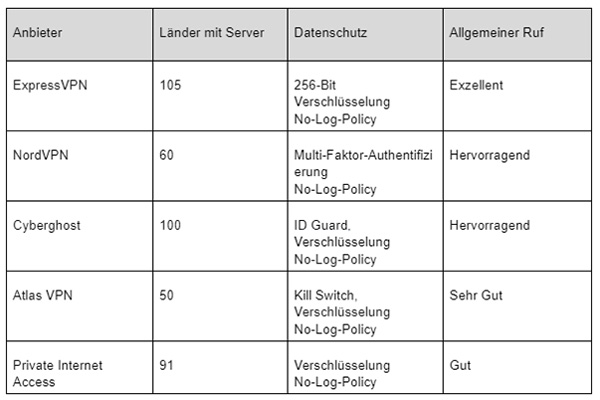 | Anbieter | Länder mit Server | Datenschutz | Allgemeiner Ruf |
|---|---|---|---|
| ExpressVPN | 105 | 256-Bit Verschlüsselung No-Log-Policy | Exzellent |
| NordVPN | 60 | Multi-Faktor-Authentifizierung No-Log-Policy | Hervorragend |
| Cyberghost | 100 | ID Guard, Verschlüsselung No-Log-Policy | Hervorragend |
| Atlas VPN | 50 | Kill Switch, Verschlüsselung No-Log-Policy | Sehr Gut |
| Private Internet Access | 91 | Verschlüsselung No-Log-Policy | Gut |